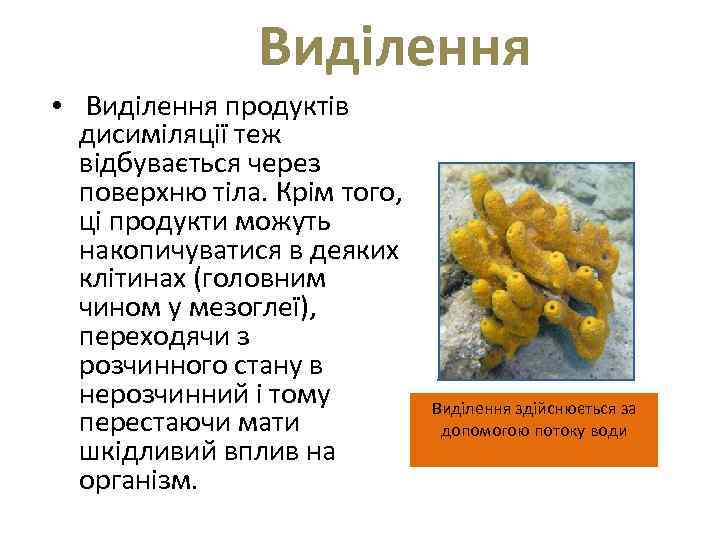 Виділення

• Виділення продуктів дисиміляції теж відбувається через поверхню тіла. Крім того, ці продукти можуть накопичуватися в деяких клітинах (головним чином у мезоглеї), переходячи з розчинного стану в нерозчинний і тому перестаючи мати шкідливий вплив на організм.

Виділення здійснюється за допомогою потоку води